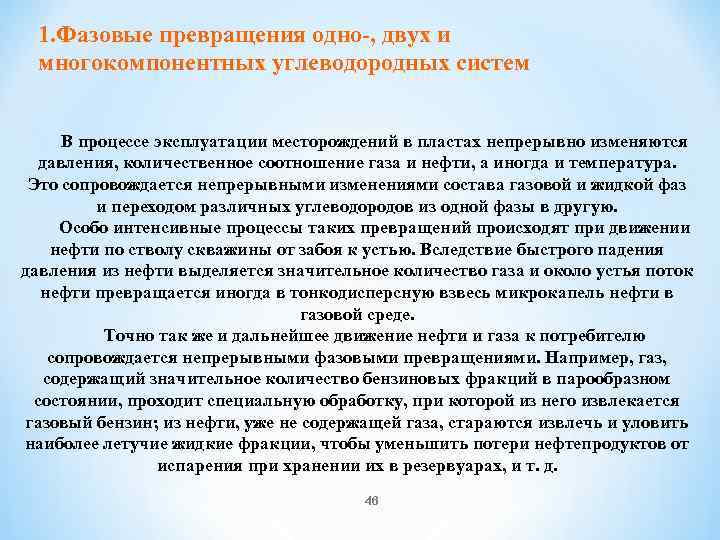 1.Фазовые превращения одно-, двух и многокомпонентных углеводородных систем

В процессе эксплуатации месторождений в пластах непрерывно изменяются давления, количественное соотношение газа и нефти, а иногда и температура. Это сопровождается непрерывными изменениями состава газовой и жидкой фаз и переходом различных углеводородов из одной фазы в другую.

Особо интенсивные процессы таких превращений происходят при движении нефти по стволу скважины от забоя к устью. Вследствие быстрого падения давления из нефти выделяется значительное количество газа и около устья поток нефти превращается иногда в тонкодисперсную взвесь микрокапель нефти в газовой среде.

Точно так же и дальнейшее движение нефти и газа к потребителю сопровождается непрерывными фазовыми превращениями. Например, газ, содержащий значительное количество бензиновых фракций в парообразном состоянии, проходит специальную обработку, при которой из него извлекается газовый бензин; из нефти, уже не содержащей газа, стараются извлечь и уловить наиболее летучие жидкие фракции, чтобы уменьшить потери нефтепродуктов от испарения при хранении их в резервуарах, и т. д.

46